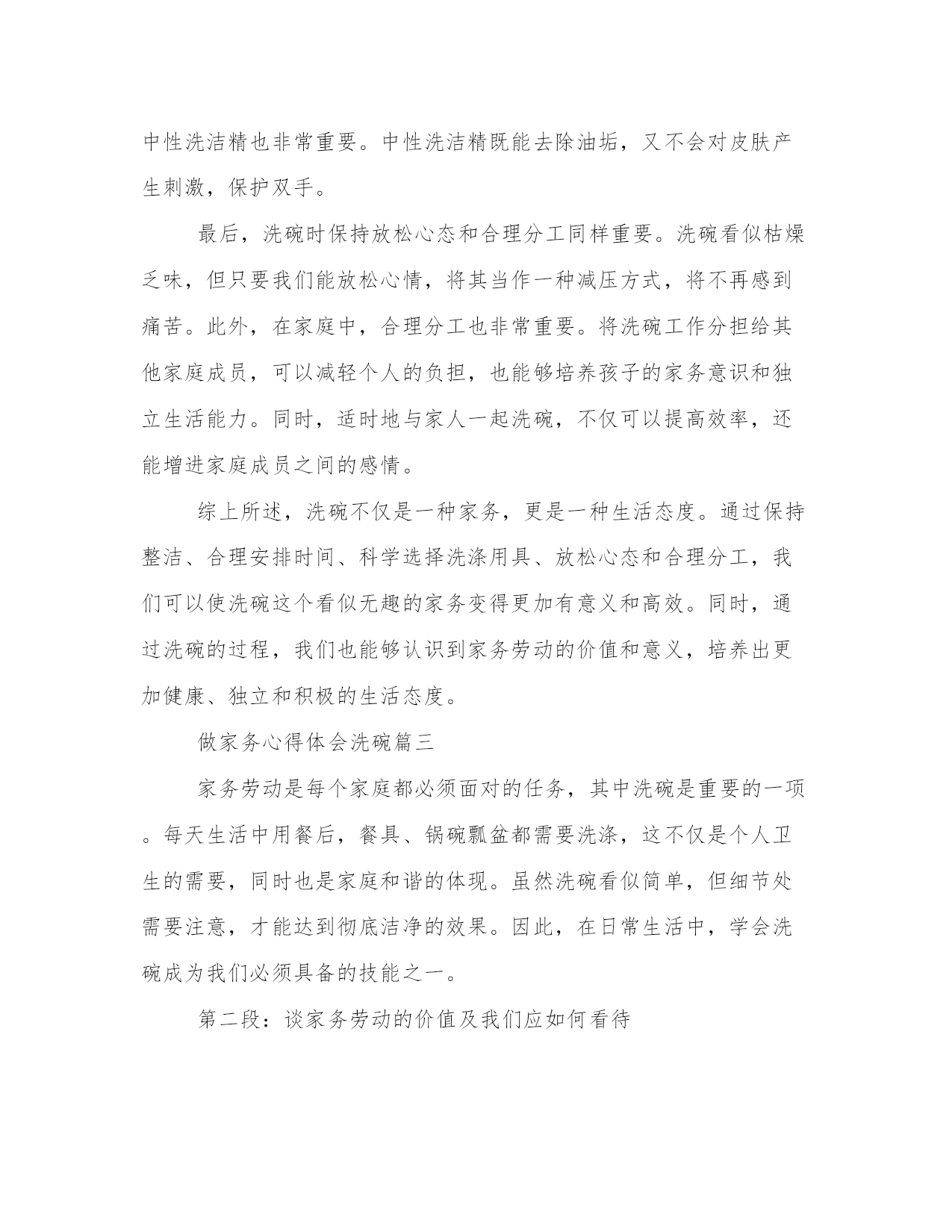 中性洗洁精也非常重要。中性洗洁精既能去除油垢，又不会对皮肤产生刺激，保护双手。

最后，洗碗时保持放松心态和合理分工同样重要。洗碗看似枯燥乏味，但只要我们能放松心情，将其当作一种减压方式，将不再感到痛苦。此外，在家庭中，合理分工也非常重要。将洗碗工作分担给其他家庭成员，可以减轻个人的负担，也能够培养孩子的家务意识和独立生活能力。同时，适时地与家人一起洗碗，不仅可以提高效率，还能增进家庭成员之间的感情。

综上所述，洗碗不仅是一种家务，更是一种生活态度。通过保持整洁、合理安排时间、科学选择洗涤用具、放松心态和合理分工，我们可以使洗碗这个看似无趣的家务变得更加有意义和高效。同时，通过洗碗的过程，我们也能够认识到家务劳动的价值和意义，培养出更加健康、独立和积极的生活态度。

做家务心得体会洗碗篇三

家务劳动是每个家庭都必须面对的任务，其中洗碗是重要的一项。每天生活中用餐后，餐具、锅碗瓢盆都需要洗涤，这不仅是个人卫生的需要，同时也是家庭和谐的体现。虽然洗碗看似简单，但细节处需要注意，才能达到彻底洁净的效果。因此，在日常生活中，学会洗碗成为我们必须具备的技能之一。

第二段：谈家务劳动的价值及我们应如何看待